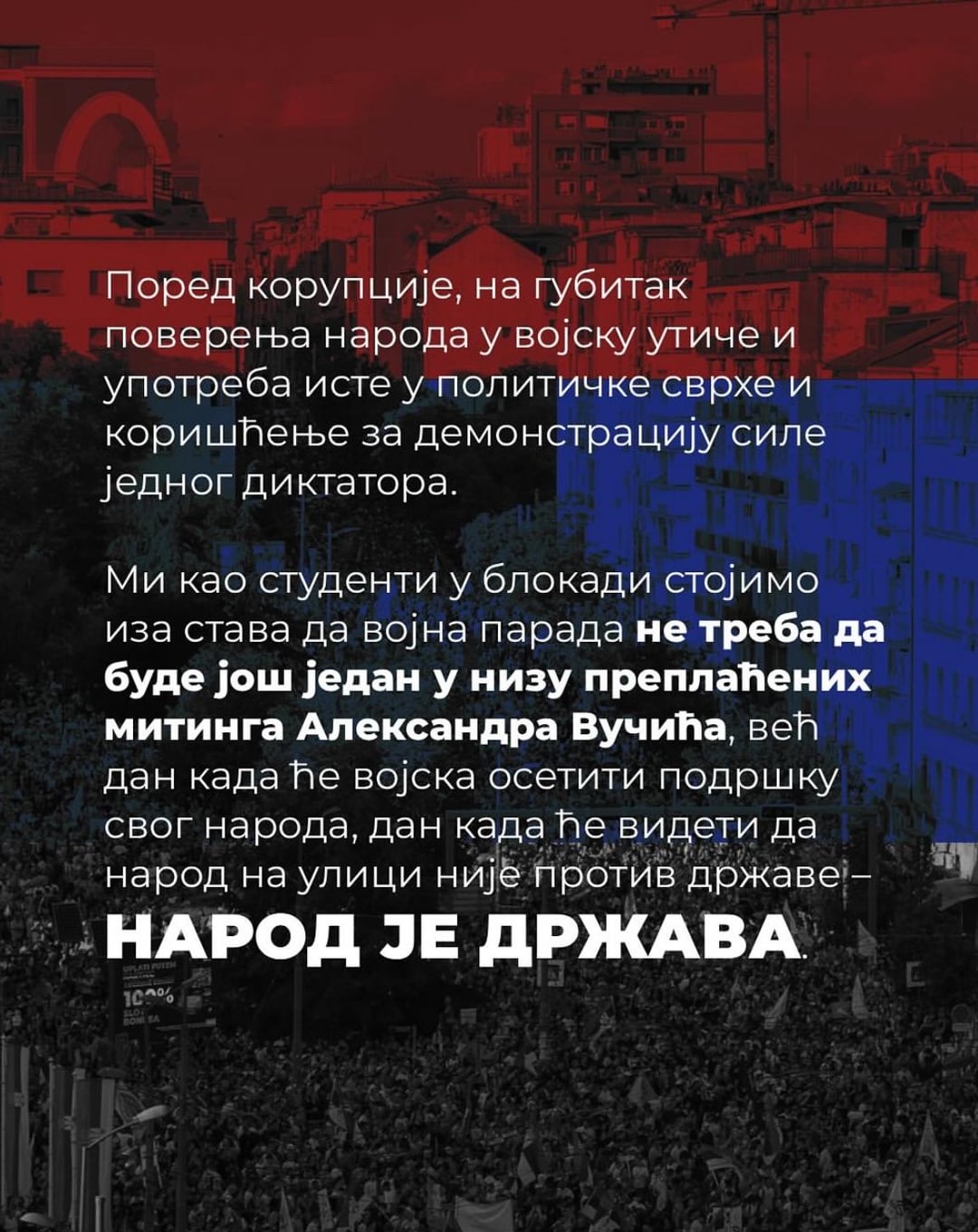 Поред корупције, на губитак поверења народа у војску утиче и употреба исте у политичке сврхе и коришћење за демонстрацију силе једног диктатора.

Ми као студенти у блокади стојимо иза става да војна парада не треба да буде још један у низу преплаћених митинга Александра Вучића, већ дан када ће војска осетити подршку свог народа, дан када ће видети да народ на улици није против државе – НАРОД ЈЕ ДРЖАВА.